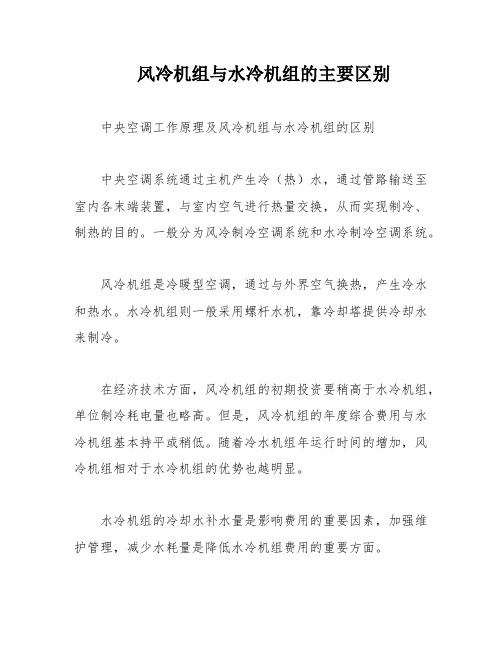 风冷机组与水冷机组的主要区别

中央空调工作原理及风冷机组与水冷机组的区别

中央空调系统通过主机产生冷（热）水，通过管路输送至室内各末端装置，与室内空气进行热量交换，从而实现制冷、制热的目的。一般分为风冷制冷空调系统和水冷制冷空调系统。

风冷机组是冷暖型空调，通过与外界空气换热，产生冷水和热水。水冷机组则一般采用螺杆水机，靠冷却塔提供冷却水来制冷。

在经济技术方面，风冷机组的初期投资要稍高于水冷机组，单位制冷耗电量也略高。但是，风冷机组的年度综合费用与水冷机组基本持平或稍低。随着冷水机组年运行时间的增加，风冷机组相对于水冷机组的优势也越明显。

水冷机组的冷却水补水量是影响费用的重要因素，加强维护管理，减少水耗量是降低水冷机组费用的重要方面。